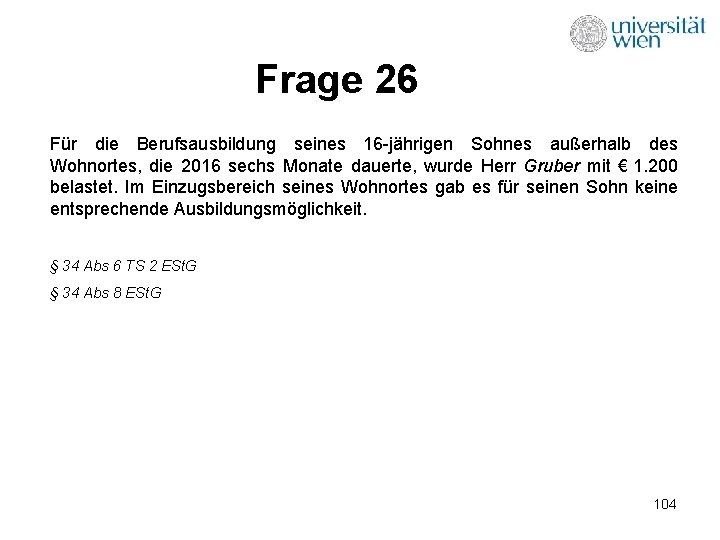 universität wien

Frage 26

Für die Berufsausbildung seines 16-jährigen Sohnes außerhalb des Wohnortes, die 2016 sechs Monate dauerte, wurde Herr Gruber mit € 1.200 belastet. Im Einzugsbereich seines Wohnortes gab es für seinen Sohn keine entsprechende Ausbildungsmöglichkeit.

§ 34 Abs 6 TS 2 EStG

§ 34 Abs 8 EStG

104